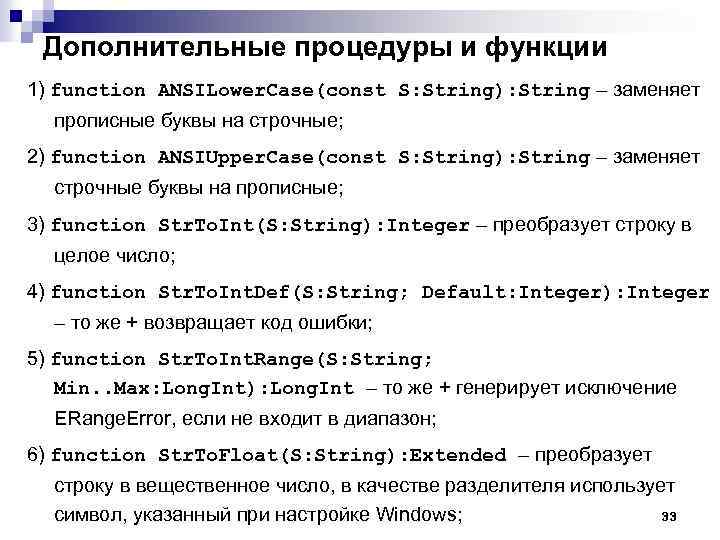 Дополнительные процедуры и функции

1) function ANSILowerCase(const S:String):String – заменяет прописные буквы на строчные;

2) function ANSIUpperCase(const S:String):String – заменяет строчные буквы на прописные;

3) function StrToInt(S:String):Integer – преобразует строку в целое число;

4) function StrToIntDef(S:String; Default:Integer):Integer – то же + возвращает код ошибки;

5) function StrToIntRange(S:String; Min..Max:LongInt):LongInt – то же + генерирует исключение ERangeError, если не входит в диапазон;

6) function StrToFloat(S:String):Extended – преобразует строку в вещественное число, в качестве разделителя использует символ, указанный при настройке Windows;

33